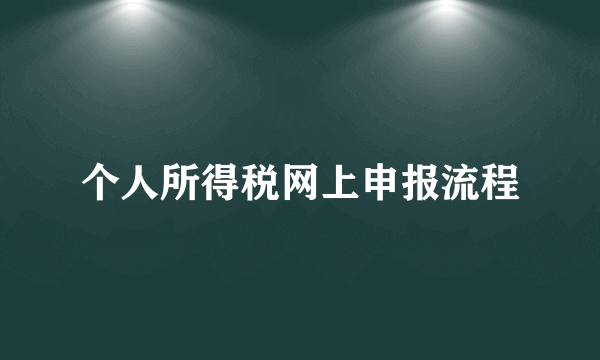 个人所得税网上申报流程